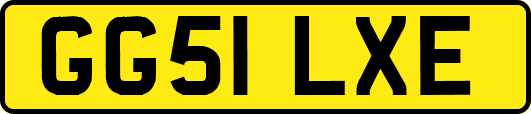 GG51 LXE